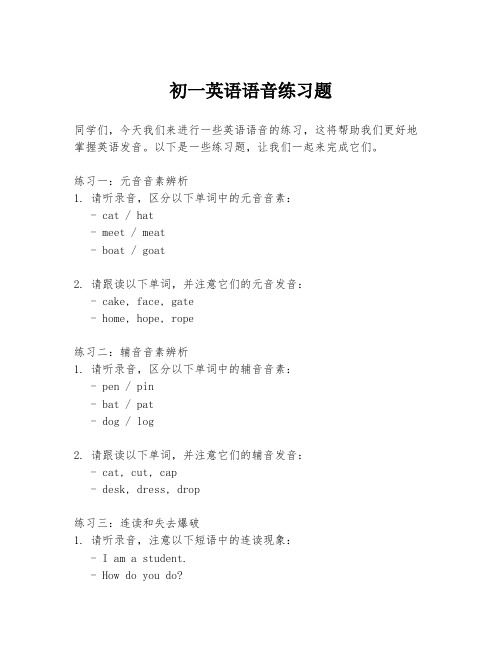 初一英语语音练习题

同学们，今天我们来进行一些英语语音的练习，这将帮助我们更好地掌握英语发音。以下是一些练习题，让我们一起来完成它们。

练习一：元音音素辨析
1. 请听录音，区分以下单词中的元音音素：
- cat / hat
- meet / meat
- boat / goat

2. 请跟读以下单词，并注意它们的元音发音：
- cake, face, gate
- home, hope, rope

练习二：辅音音素辨析
1. 请听录音，区分以下单词中的辅音音素：
- pen / pin
- bat / pat
- dog / log

2. 请跟读以下单词，并注意它们的辅音发音：
- cat, cut, cap
- desk, dress, drop

练习三：连读和失去爆破
1. 请听录音，注意以下短语中的连读现象：
- I am a student.
- How do you do?